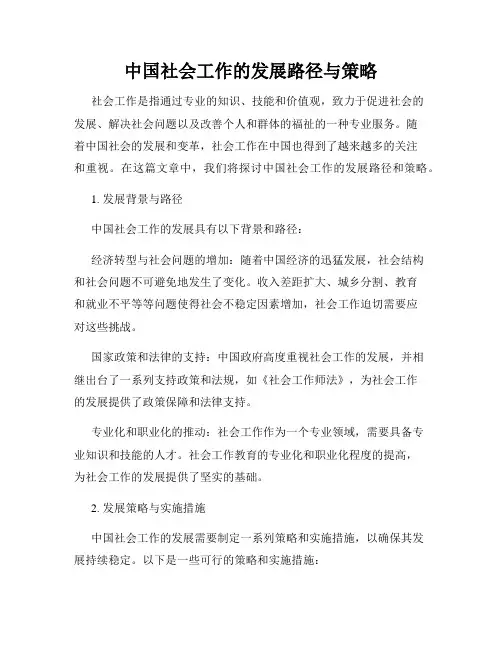 中国社会工作的发展路径与策略

社会工作是指通过专业的知识、技能和价值观，致力于促进社会的发展、解决社会问题以及改善个人和群体的福祉的一种专业服务。随着中国社会的发展和变革，社会工作在中国也得到了越来越多的关注和重视。在这篇文章中，我们将探讨中国社会工作的发展路径和策略。

1. 发展背景与路径

中国社会工作的发展具有以下背景和路径：

经济转型与社会问题的增加：随着中国经济的迅猛发展，社会结构和社会问题不可避免地发生了变化。收入差距扩大、城乡分割、教育和就业不平等等问题使得社会不稳定因素增加，社会工作迫切需要应对这些挑战。

国家政策和法律的支持：中国政府高度重视社会工作的发展，并相继出台了一系列支持政策和法规，如《社会工作师法》，为社会工作的发展提供了政策保障和法律支持。

专业化和职业化的推动：社会工作作为一个专业领域，需要具备专业知识和技能的人才。社会工作教育的专业化和职业化程度的提高，为社会工作的发展提供了坚实的基础。

2. 发展策略与实施措施

中国社会工作的发展需要制定一系列策略和实施措施，以确保其发展持续稳定。以下是一些可行的策略和实施措施：